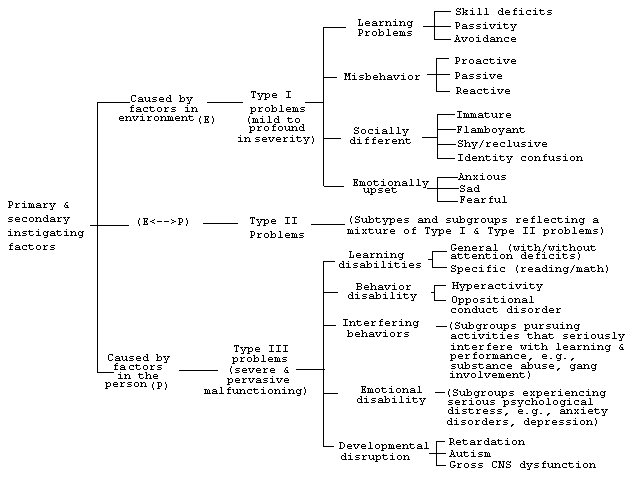 Primary & secondary instigating factors

Caused by factors in environment (E)

Type I problems (mild to profound in severity)

Learning Problems
Skill deficits
Passivity
Avoidance

Misbehavior
Proactive
Passive
Reactive

Socially different
Immature
Flamboyant
Shy/reclusive
Identity confusion

Emotionally upset
Anxious
Sad
Fearful

(E<-->P)

Type II Problems

(Subtypes and subgroups reflecting a mixture of Type I & Type II problems)

Caused by factors in the person (P)

Type III problems (severe & pervasive malfunctioning)

Learning disabilities
General (with/without attention deficits)
Specific (reading/math)

Behavior disability
Hyperactivity
Oppositional conduct disorder

Interfering behaviors
(Subgroups pursuing activities that seriously interfere with learning & performance, e.g., substance abuse, gang involvement)

Emotional disability
(Subgroups experiencing serious psychological distress, e.g., anxiety disorders, depression)

Developmental disruption
Retardation
Autism
Gross CNS dysfunction